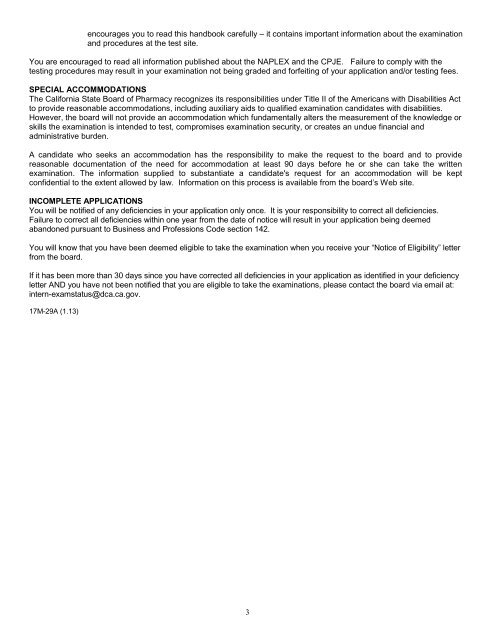 encourages you to read this handbook carefully – it contains important information about the examination and procedures at the test site.

You are encouraged to read all information published about the NAPLEX and the CPJE. Failure to comply with the testing procedures may result in your examination not being graded and forfeiting of your application and/or testing fees.

SPECIAL ACCOMMODATIONS
The California State Board of Pharmacy recognizes its responsibilities under Title II of the Americans with Disabilities Act to provide reasonable accommodations, including auxiliary aids to qualified examination candidates with disabilities. However, the board will not provide an accommodation which fundamentally alters the measurement of the knowledge or skills the examination is intended to test, compromises examination security, or creates an undue financial and administrative burden.

A candidate who seeks an accommodation has the responsibility to make the request to the board and to provide reasonable documentation of the need for accommodation at least 90 days before he or she can take the written examination. The information supplied to substantiate a candidate's request for an accommodation will be kept confidential to the extent allowed by law. Information on this process is available from the board's Web site.

INCOMPLETE APPLICATIONS
You will be notified of any deficiencies in your application only once. It is your responsibility to correct all deficiencies. Failure to correct all deficiencies within one year from the date of notice will result in your application being deemed abandoned pursuant to Business and Professions Code section 142.

You will know that you have been deemed eligible to take the examination when you receive your "Notice of Eligibility" letter from the board.

If it has been more than 30 days since you have corrected all deficiencies in your application as identified in your deficiency letter AND you have not been notified that you are eligible to take the examinations, please contact the board via email at: intern-examstatus@dca.ca.gov.

17M-29A (1.13)

3